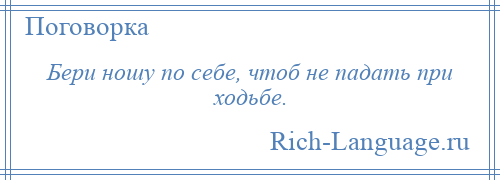 Поговорка

Бери ношу по себе, чтоб не падать при ходьбе.

Rich-Language.ru